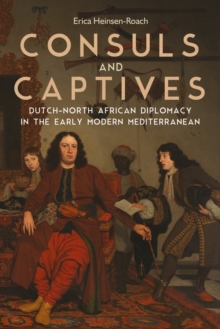 Erica Heinsen-Roach

CONSULS
AND
CAPTIVES

DUTCH-NORTH AFRICAN DIPLOMACY IN THE EARLY MODERN MEDITERRANEAN